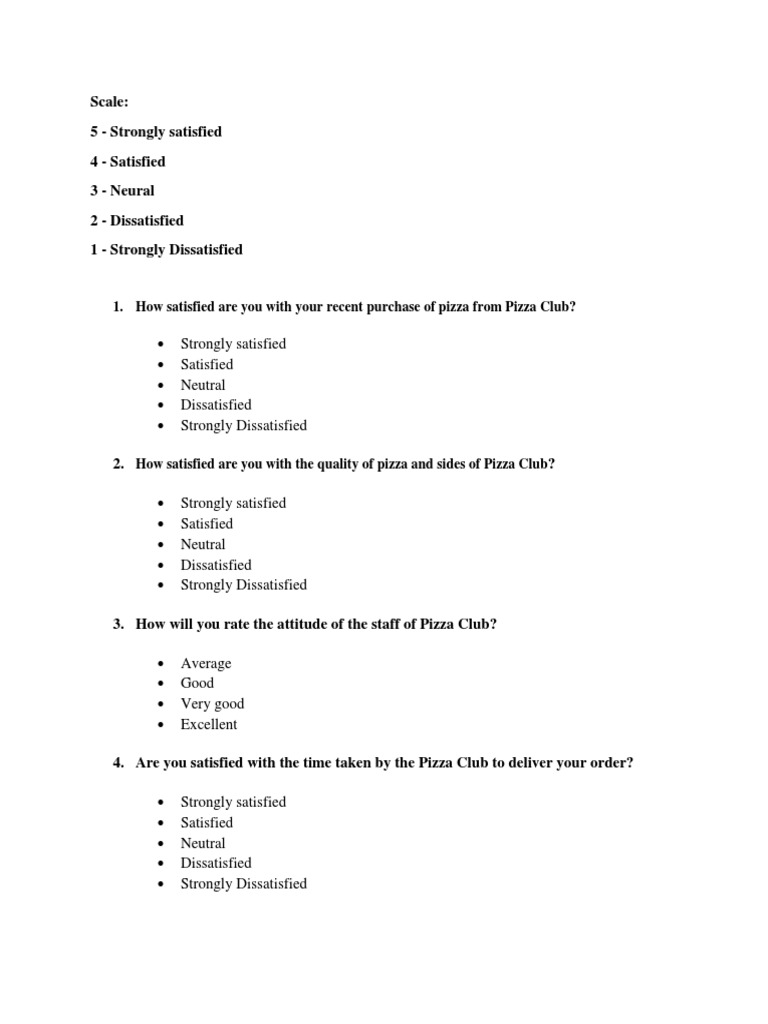 Scale:

5 - Strongly satisfied

4 - Satisfied

3 - Neural

2 - Dissatisfied

1 - Strongly Dissatisfied

1. How satisfied are you with your recent purchase of pizza from Pizza Club?

• Strongly satisfied
• Satisfied
• Neutral
• Dissatisfied
• Strongly Dissatisfied

2. How satisfied are you with the quality of pizza and sides of Pizza Club?

• Strongly satisfied
• Satisfied
• Neutral
• Dissatisfied
• Strongly Dissatisfied

3. How will you rate the attitude of the staff of Pizza Club?

• Average
• Good
• Very good
• Excellent

4. Are you satisfied with the time taken by the Pizza Club to deliver your order?

• Strongly satisfied
• Satisfied
• Neutral
• Dissatisfied
• Strongly Dissatisfied